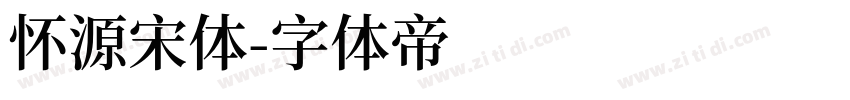 怀源宋体-字体帝

www.zi ti di.com www.zi ti di.com www.zi ti di.com www.zi ti di.com